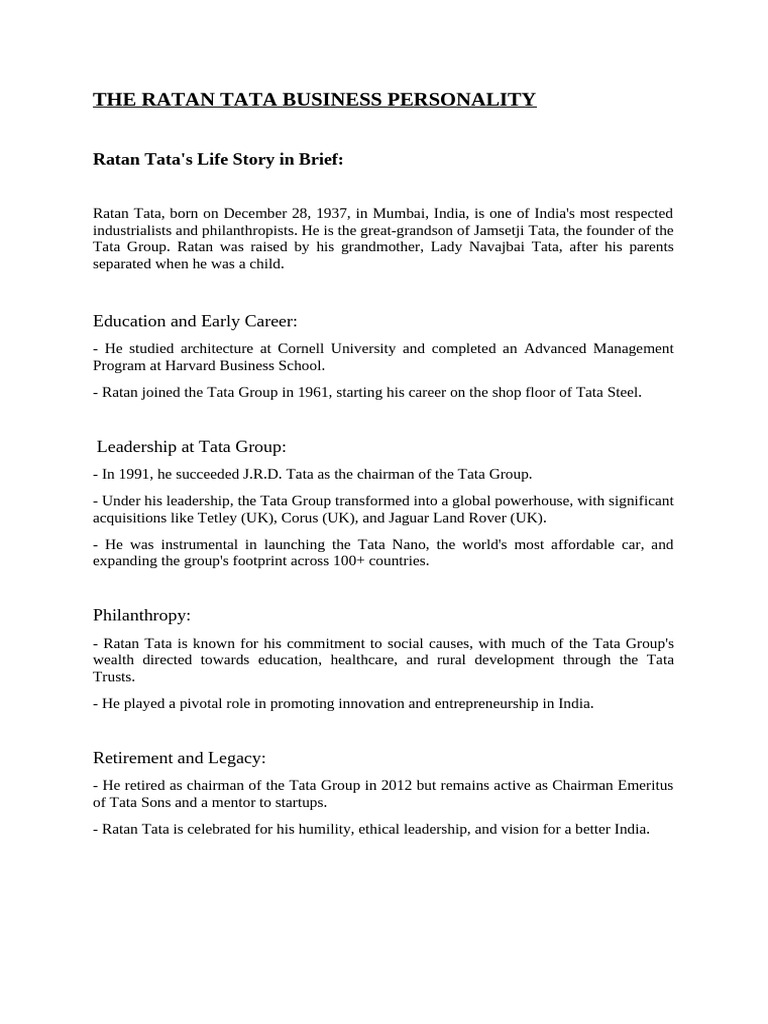 THE RATAN TATA BUSINESS PERSONALITY

Ratan Tata's Life Story in Brief:

Ratan Tata, born on December 28, 1937, in Mumbai, India, is one of India's most respected industrialists and philanthropists. He is the great-grandson of Jamsetji Tata, the founder of the Tata Group. Ratan was raised by his grandmother, Lady Navajbai Tata, after his parents separated when he was a child.

Education and Early Career:

- He studied architecture at Cornell University and completed an Advanced Management Program at Harvard Business School.

- Ratan joined the Tata Group in 1961, starting his career on the shop floor of Tata Steel.

Leadership at Tata Group:

- In 1991, he succeeded J.R.D. Tata as the chairman of the Tata Group.

- Under his leadership, the Tata Group transformed into a global powerhouse, with significant acquisitions like Tetley (UK), Corus (UK), and Jaguar Land Rover (UK).

- He was instrumental in launching the Tata Nano, the world's most affordable car, and expanding the group's footprint across 100+ countries.

Philanthropy:

- Ratan Tata is known for his commitment to social causes, with much of the Tata Group's wealth directed towards education, healthcare, and rural development through the Tata Trusts.

- He played a pivotal role in promoting innovation and entrepreneurship in India.

Retirement and Legacy:

- He retired as chairman of the Tata Group in 2012 but remains active as Chairman Emeritus of Tata Sons and a mentor to startups.

- Ratan Tata is celebrated for his humility, ethical leadership, and vision for a better India.